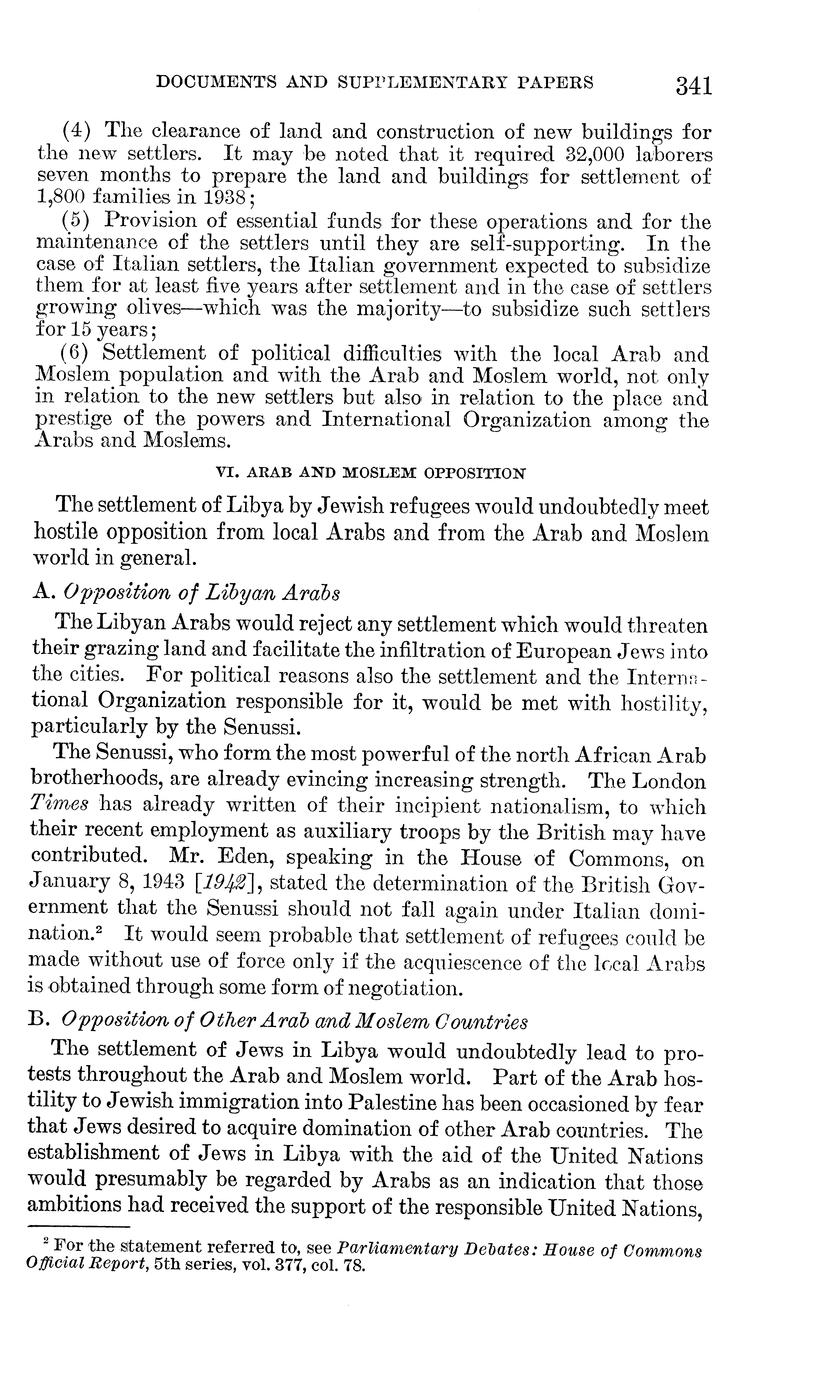 DOCUMENTS AND SUPPLEMENTARY PAPERS 341

(4) The clearance of land and construction of new buildings for the new settlers. It may be noted that it required 32,000 laborers seven months to prepare the land and buildings for settlement of 1,800 families in 1938;

(5) Provision of essential funds for these operations and for the maintenance of the settlers until they are self-supporting. In the case of Italian settlers, the Italian government expected to subsidize them for at least five years after settlement and in the case of settlers growing olives—which was the majority—to subsidize such settlers for 15 years;

(6) Settlement of political difficulties with the local Arab and Moslem population and with the Arab and Moslem world, not only in relation to the new settlers but also in relation to the place and prestige of the powers and International Organization among the Arabs and Moslems.

VI. ARAB AND MOSLEM OPPOSITION

The settlement of Libya by Jewish refugees would undoubtedly meet hostile opposition from local Arabs and from the Arab and Moslem world in general.

A. Opposition of Libyan Arabs

The Libyan Arabs would reject any settlement which would threaten their grazing land and facilitate the infiltration of European Jews into the cities. For political reasons also the settlement and the International Organization responsible for it, would be met with hostility, particularly by the Senussi.

The Senussi, who form the most powerful of the north African Arab brotherhoods, are already evincing increasing strength. The London Times has already written of their incipient nationalism, to which their recent employment as auxiliary troops by the British may have contributed. Mr. Eden, speaking in the House of Commons, on January 8, 1943 [1942], stated the determination of the British Government that the Senussi should not fall again under Italian domination.² It would seem probable that settlement of refugees could be made without use of force only if the acquiescence of the local Arabs is obtained through some form of negotiation.

B. Opposition of Other Arab and Moslem Countries

The settlement of Jews in Libya would undoubtedly lead to protests throughout the Arab and Moslem world. Part of the Arab hostility to Jewish immigration into Palestine has been occasioned by fear that Jews desired to acquire domination of other Arab countries. The establishment of Jews in Libya with the aid of the United Nations would presumably be regarded by Arabs as an indication that those ambitions had received the support of the responsible United Nations,

² For the statement referred to, see Parliamentary Debates: House of Commons Official Report, 5th series, vol. 377, col. 78.